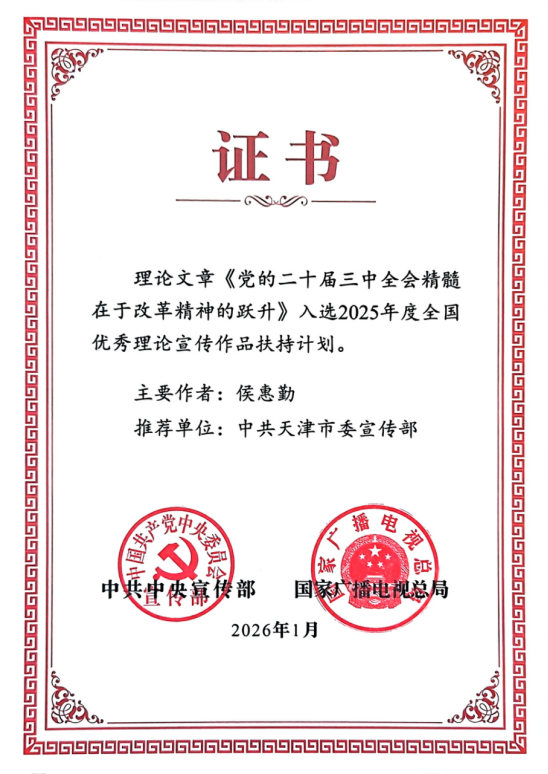 证书

理论文章《党的二十届三中全会精髓在于改革精神的跃升》入选2025年度全国优秀理论宣传作品扶持计划。

主要作者：侯惠勤
推荐单位：中共天津市委宣传部

中国共产党中央委员会宣传部

国家广播电视总局

中共中央宣传部　国家广播电视总局

2026年1月